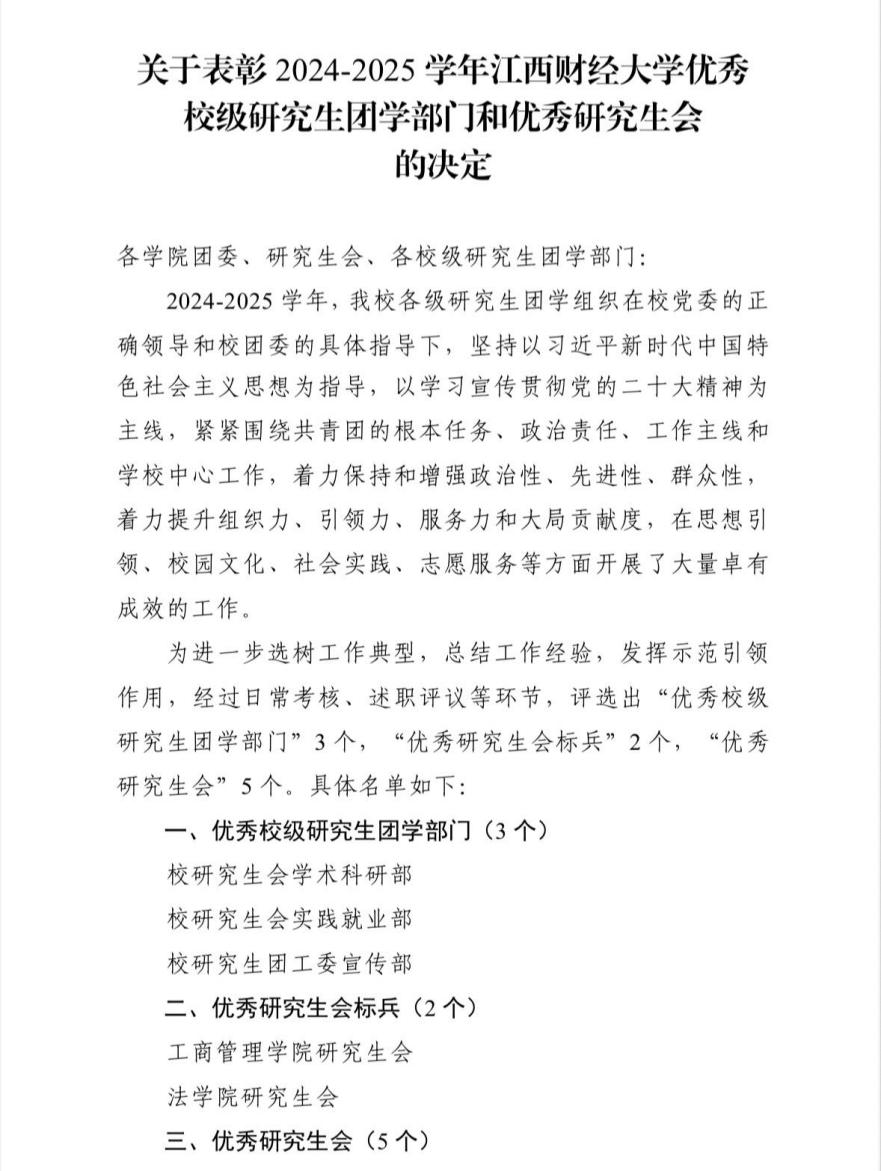 关于表彰 2024-2025 学年江西财经大学优秀校级研究生团学部门和优秀研究生会的决定

各学院团委、研究生会、各校级研究生团学部门：

2024-2025 学年，我校各级研究生团学组织在校党委的正确领导和校团委的具体指导下，坚持以习近平新时代中国特色社会主义思想为指导，以学习宣传贯彻党的二十大精神为主线，紧紧围绕共青团的根本任务、政治责任、工作主线和学校中心工作，着力保持和增强政治性、先进性、群众性，着力提升组织力、引领力、服务力和大局贡献度，在思想引领、校园文化、社会实践、志愿服务等方面开展了大量卓有成效的工作。

为进一步选树工作典型，总结工作经验，发挥示范引领作用，经过日常考核、述职评议等环节，评选出“优秀校级研究生团学部门”3 个，“优秀研究生会标兵”2 个，“优秀研究生会”5 个。具体名单如下：

一、优秀校级研究生团学部门（3 个）

校研究生会学术科研部

校研究生会实践就业部

校研究生团工委宣传部

二、优秀研究生会标兵（2 个）

工商管理学院研究生会

法学院研究生会

三、优秀研究生会（5 个）